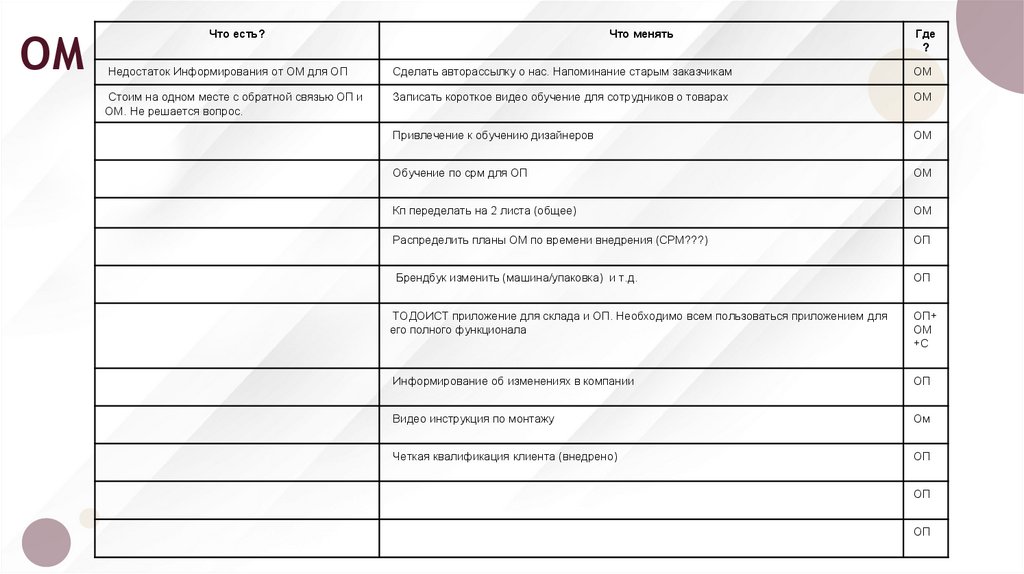 ОМ

| Что есть? | Что менять | Где ? |
|---|---|---|
| Недостаток Информирования от ОМ для ОП | Сделать авторассылку о нас. Напоминание старым заказчикам | ОМ |
| Стоим на одном месте с обратной связью ОП и ОМ. Не решается вопрос. | Записать короткое видео обучение для сотрудников о товарах | ОМ |
| | Привлечение к обучению дизайнеров | ОМ |
| | Обучение по срм для ОП | ОМ |
| | Кп переделать на 2 листа (общее) | ОМ |
| | Распределить планы ОМ по времени внедрения (СРМ???) | ОП |
| | Брендбук изменить (машина/упаковка) и т.д. | ОП |
| | ТОДОИСТ приложение для склада и ОП. Необходимо всем пользоваться приложением для его полного функционала | ОП+ ОМ +С |
| | Информирование об изменениях в компании | ОП |
| | Видео инструкция по монтажу | Ом |
| | Четкая квалификация клиента (внедрено) | ОП |
| | | ОП |
| | | ОП |